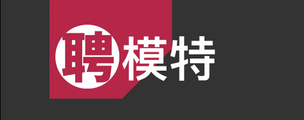 聘模特